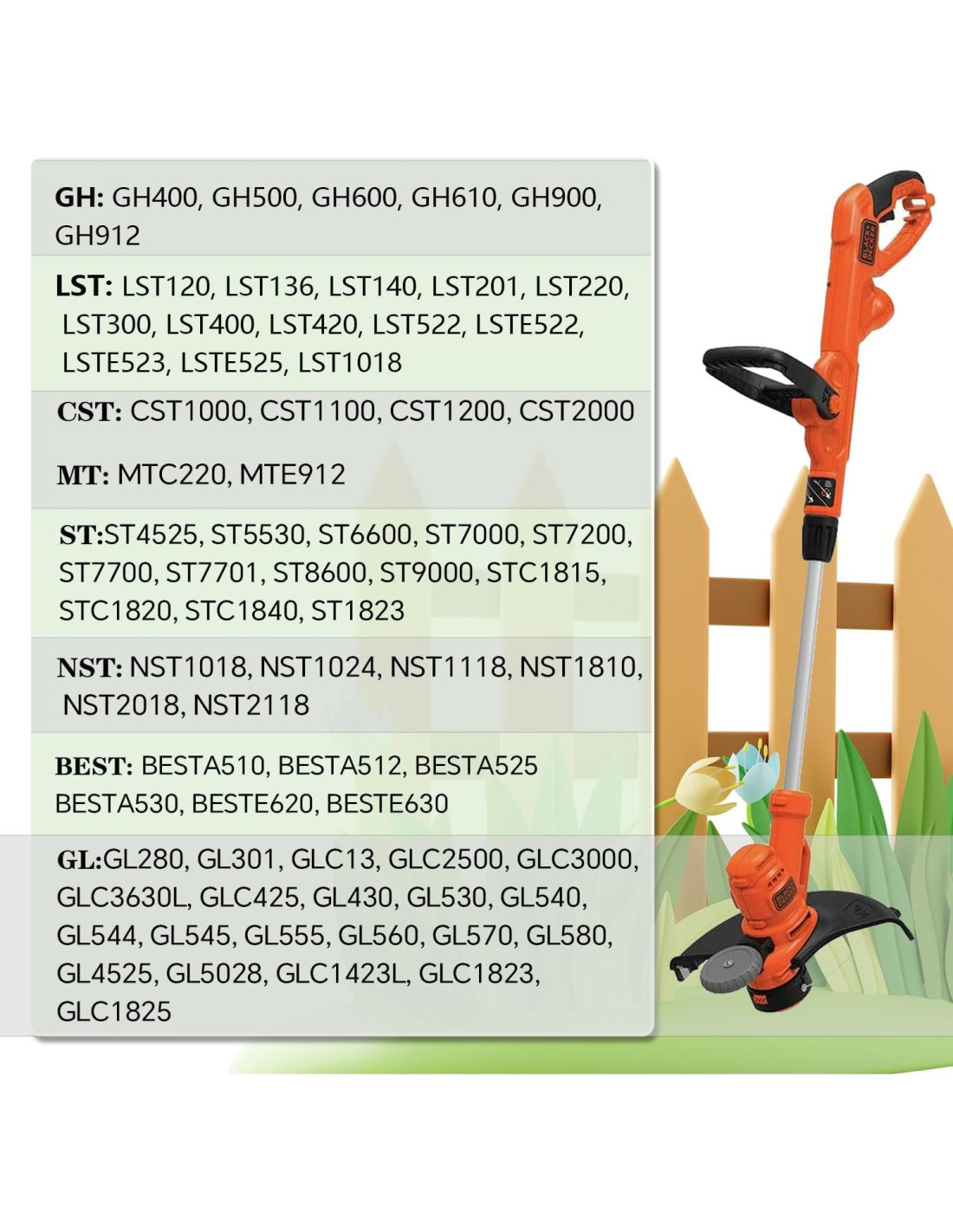 GH: GH400, GH500, GH600, GH610, GH900, GH912

LST: LST120, LST136, LST140, LST201, LST220, LST300, LST400, LST420, LST522, LSTE522, LSTE523, LSTE525, LST1018

CST: CST1000, CST1100, CST1200, CST2000

MT: MTC220, MTE912

ST:ST4525, ST5530, ST6600, ST7000, ST7200, ST7700, ST7701, ST8600, ST9000, STC1815, STC1820, STC1840, ST1823

NST: NST1018, NST1024, NST1118, NST1810, NST2018, NST2118

BEST: BESTA510, BESTA512, BESTA525 BESTA530, BESTE620, BESTE630

GL:GL280, GL301, GLC13, GLC2500, GLC3000, GLC3630L, GLC425, GL430, GL530, GL540, GL544, GL545, GL555, GL560, GL570, GL580, GL4525, GL5028, GLC1423L, GLC1823, GLC1825